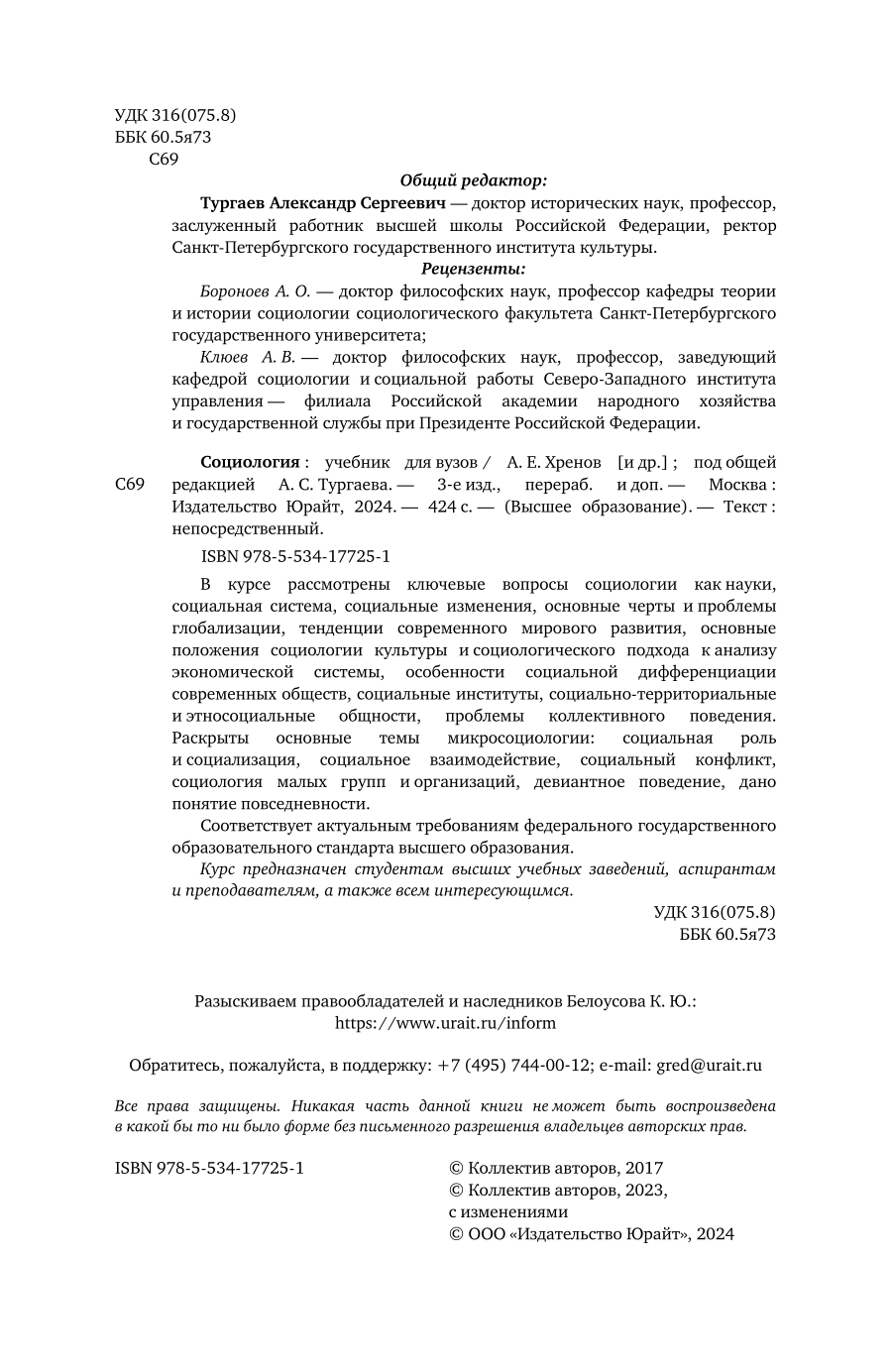 УДК 316(075.8)
ББК 60.5я73
С69

Общий редактор:

Тургаев Александр Сергеевич — доктор исторических наук, профессор, заслуженный работник высшей школы Российской Федерации, ректор Санкт-Петербургского государственного института культуры.

Рецензенты:

Бороноев А. О. — доктор философских наук, профессор кафедры теории и истории социологии социологического факультета Санкт-Петербургского государственного университета;

Клюев А. В. — доктор философских наук, профессор, заведующий кафедрой социологии и социальной работы Северо-Западного института управления — филиала Российской академии народного хозяйства и государственной службы при Президенте Российской Федерации.

С69

Социология : учебник для вузов / А. Е. Хренов [и др.] ; под общей редакцией А. С. Тургаева. — 3-е изд., перераб. и доп. — Москва : Издательство Юрайт, 2024. — 424 с. — (Высшее образование). — Текст : непосредственный.

ISBN 978-5-534-17725-1

В курсе рассмотрены ключевые вопросы социологии как науки, социальная система, социальные изменения, основные черты и проблемы глобализации, тенденции современного мирового развития, основные положения социологии культуры и социологического подхода к анализу экономической системы, особенности социальной дифференциации современных обществ, социальные институты, социально-территориальные и этносоциальные общности, проблемы коллективного поведения. Раскрыты основные темы микросоциологии: социальная роль и социализация, социальное взаимодействие, социальный конфликт, социология малых групп и организаций, девиантное поведение, дано понятие повседневности.

Соответствует актуальным требованиям федерального государственного образовательного стандарта высшего образования.

Курс предназначен студентам высших учебных заведений, аспирантам и преподавателям, а также всем интересующимся.

УДК 316(075.8)
ББК 60.5я73

Разыскиваем правообладателей и наследников Белоусова К. Ю.:
https://www.urait.ru/inform

Обратитесь, пожалуйста, в поддержку: +7 (495) 744-00-12; e-mail: gred@urait.ru

Все права защищены. Никакая часть данной книги не может быть воспроизведена в какой бы то ни было форме без письменного разрешения владельцев авторских прав.

ISBN 978-5-534-17725-1

© Коллектив авторов, 2017
© Коллектив авторов, 2023, с изменениями
© ООО «Издательство Юрайт», 2024